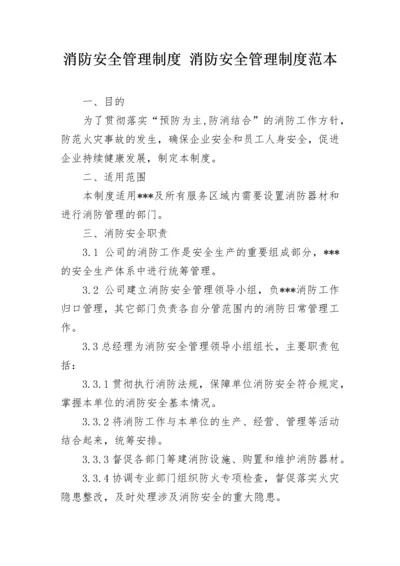 消防安全管理制度 消防安全管理制度范本

一、目的

为了贯彻落实“预防为主,防消结合”的消防工作方针，防范火灾事故的发生，确保企业安全和员工人身安全，促进企业持续健康发展，制定本制度。

二、适用范围

本制度适用***及所有服务区域内需要设置消防器材和进行消防管理的部门。

三、消防安全职责

3.1 公司的消防工作是安全生产的重要组成部分，***的安全生产体系中进行统筹管理。

3.2 公司建立消防安全管理领导小组，负***消防工作归口管理，其它部门负责各自分管范围内的消防日常管理工作。

3.3 总经理为消防安全管理领导小组组长，主要职责包括：

3.3.1 贯彻执行消防法规，保障单位消防安全符合规定，掌握本单位的消防安全基本情况。

3.3.2 将消防工作与本单位的生产、经营、管理等活动结合起来，统筹安排。

3.3.3 督促各部门筹建消防设施、购置和维护消防器材。

3.3.4 协调专业部门组织防火专项检查，督促落实火灾隐患整改，及时处理涉及消防安全的重大隐患。